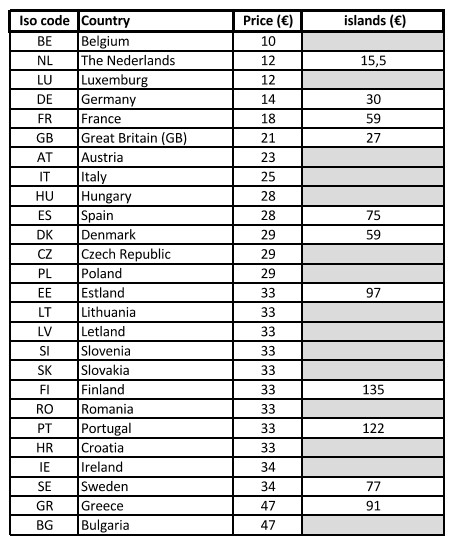 | Iso code | Country | Price (€) | islands (€) |
|---|---|---|---|
| BE | Belgium | 10 | |
| NL | The Nederlands | 12 | 15,5 |
| LU | Luxemburg | 12 | |
| DE | Germany | 14 | 30 |
| FR | France | 18 | 59 |
| GB | Great Britain (GB) | 21 | 27 |
| AT | Austria | 23 | |
| IT | Italy | 25 | |
| HU | Hungary | 28 | |
| ES | Spain | 28 | 75 |
| DK | Denmark | 29 | 59 |
| CZ | Czech Republic | 29 | |
| PL | Poland | 29 | |
| EE | Estland | 33 | 97 |
| LT | Lithuania | 33 | |
| LV | Letland | 33 | |
| SI | Slovenia | 33 | |
| SK | Slovakia | 33 | |
| FI | Finland | 33 | 135 |
| RO | Romania | 33 | |
| PT | Portugal | 33 | 122 |
| HR | Croatia | 33 | |
| IE | Ireland | 34 | |
| SE | Sweden | 34 | 77 |
| GR | Greece | 47 | 91 |
| BG | Bulgaria | 47 | |